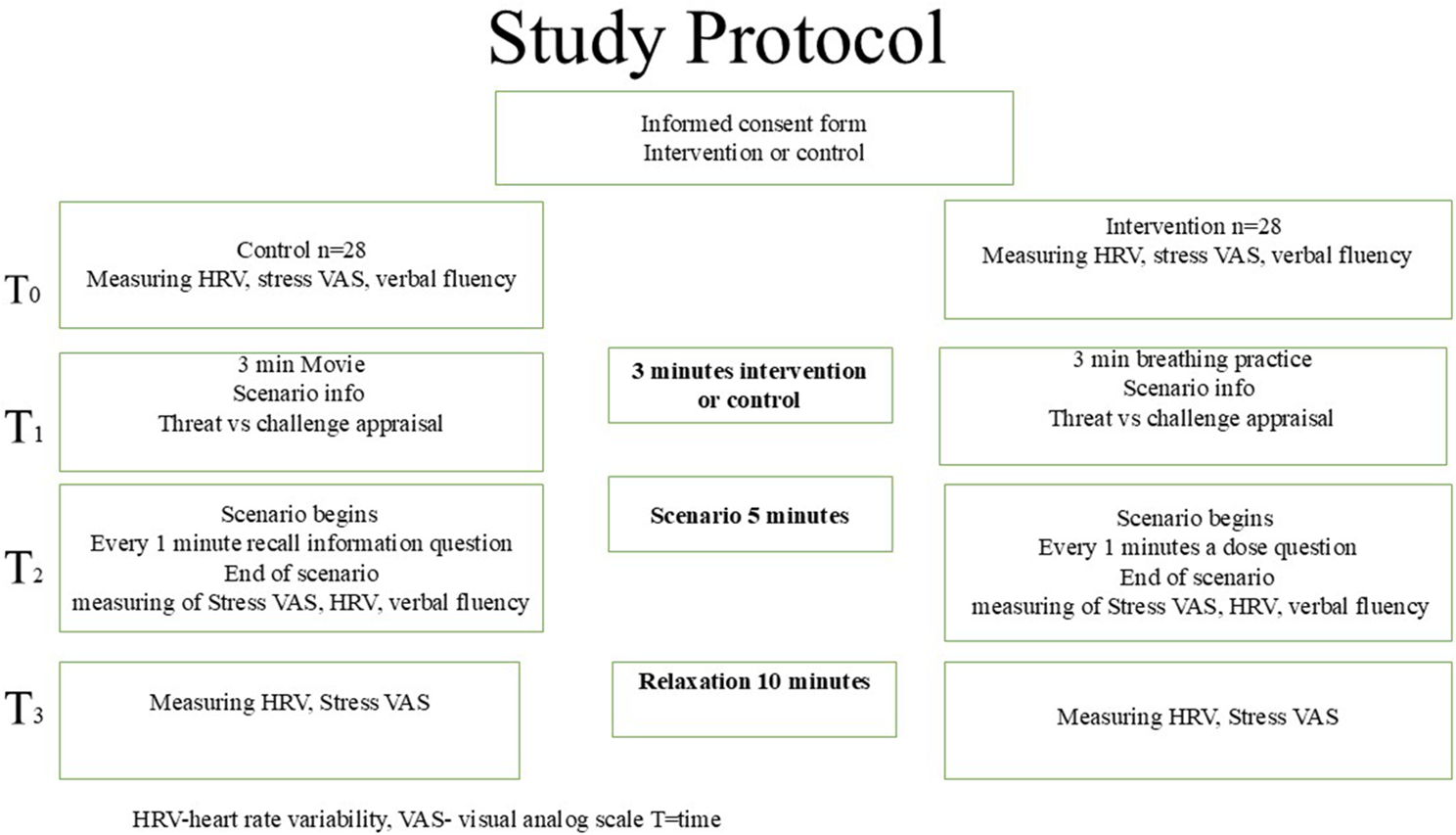 Study Protocol

Informed consent form
Intervention or control

$T_0$

Control n=28
Measuring HRV, stress VAS, verbal fluency

Intervention n=28
Measuring HRV, stress VAS, verbal fluency

$T_1$

3 min Movie
Scenario info
Threat vs challenge appraisal

3 minutes intervention or control

3 min breathing practice
Scenario info
Threat vs challenge appraisal

$T_2$

Scenario begins
Every 1 minute recall information question
End of scenario
measuring of Stress VAS, HRV, verbal fluency

Scenario 5 minutes

Scenario begins
Every 1 minutes a dose question
End of scenario
measuring of Stress VAS, HRV, verbal fluency

$T_3$

Measuring HRV, Stress VAS

Relaxation 10 minutes

Measuring HRV, Stress VAS

HRV-heart rate variability, VAS- visual analog scale T=time